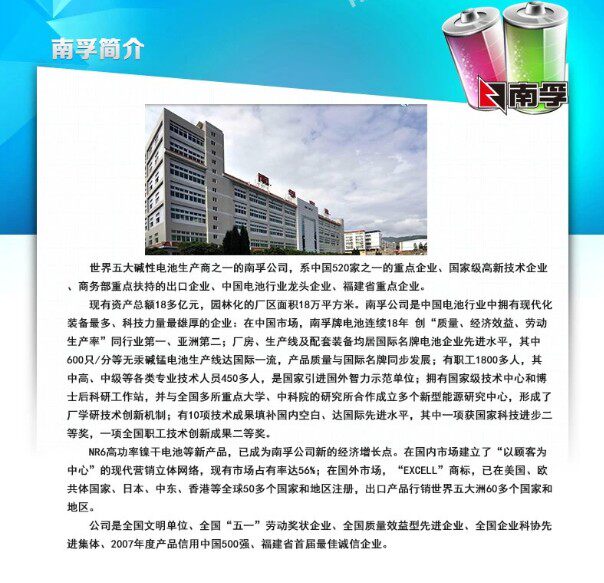 南孚简介

南孚

世界五大碱性电池生产商之一的南孚公司，系中国520家之一的重点企业、国家级高新技术企业、商务部重点扶持的出口企业、中国电池行业龙头企业、福建省重点企业。

现有资产总额18多亿元，园林化的厂区面积18万平方米。南孚公司是中国电池行业中拥有现代化装备最多、科技力量最雄厚的企业：在中国市场，南孚牌电池连续18年 创“质量、经济效益、劳动生产率”同行业第一、亚洲第二；厂房、生产线及配套装备均居国际名牌电池企业先进水平，其中600只/分等无汞碱锰电池生产线达国际一流，产品质量与国际名牌同步发展；有职工1800多人，其中高、中级等各类专业技术人员450多人，是国家引进国外智力示范单位；拥有国家级技术中心和博士后科研工作站，并与全国多所重点大学、中科院的研究所合作成立多个新型能源研究中心，形成了厂学研技术创新机制；有10项技术成果填补国内空白、达国际先进水平，其中一项获国家科技进步二等奖，一项全国职工技术创新成果二等奖。

NR6高功率镍干电池等新产品，已成为南孚公司新的经济增长点。在国内市场建立了“以顾客为中心”的现代营销立体网络，现有市场占有率达56%；在国外市场，“EXCELL”商标，已在美国、欧共体国家、日本、中东、香港等全球50多个国家和地区注册，出口产品行销世界五大洲60多个国家和地区。

公司是全国文明单位、全国“五一”劳动奖状企业、全国质量效益型先进企业、全国企业科协先进集体、2007年度产品信用中国500强、福建省首届最佳诚信企业。